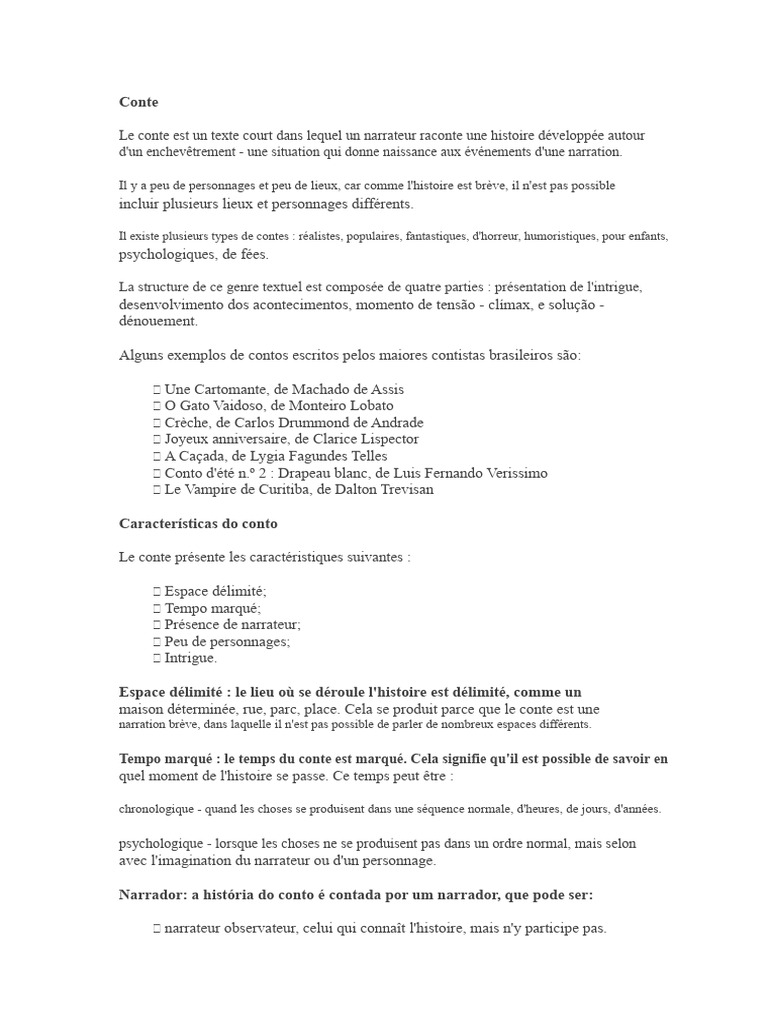 Conte

Le conte est un texte court dans lequel un narrateur raconte une histoire développée autour d'un enchevêtrement - une situation qui donne naissance aux événements d'une narration.

Il y a peu de personnages et peu de lieux, car comme l'histoire est brève, il n'est pas possible incluir plusieurs lieux et personnages différents.

Il existe plusieurs types de contes : réalistes, populaires, fantastiques, d'horreur, humoristiques, pour enfants, psychologiques, de fées.

La structure de ce genre textuel est composée de quatre parties : présentation de l'intrigue, desenvolvimento dos acontecimentos, momento de tensão - clímax, e solução - dénouement.

Alguns exemplos de contos escritos pelos maiores contistas brasileiros são:

 Une Cartomante, de Machado de Assis
 O Gato Vaidoso, de Monteiro Lobato
 Crèche, de Carlos Drummond de Andrade
 Joyeux anniversaire, de Clarice Lispector
 A Caçada, de Lygia Fagundes Telles
 Conto d'été n.º 2 : Drapeau blanc, de Luis Fernando Verissimo
 Le Vampire de Curitiba, de Dalton Trevisan

Características do conto

Le conte présente les caractéristiques suivantes :

 Espace délimité;
 Tempo marqué;
 Présence de narrateur;
 Peu de personnages;
 Intrigue.

Espace délimité : le lieu où se déroule l'histoire est délimité, comme un maison déterminée, rue, parc, place. Cela se produit parce que le conte est une narration brève, dans laquelle il n'est pas possible de parler de nombreux espaces différents.

Tempo marqué : le temps du conte est marqué. Cela signifie qu'il est possible de savoir en quel moment de l'histoire se passe. Ce temps peut être :

chronologique - quand les choses se produisent dans une séquence normale, d'heures, de jours, d'années.

psychologique - lorsque les choses ne se produisent pas dans un ordre normal, mais selon avec l'imagination du narrateur ou d'un personnage.

Narrador: a história do conto é contada por um narrador, que pode ser:

 narrateur observateur, celui qui connaît l'histoire, mais n'y participe pas.